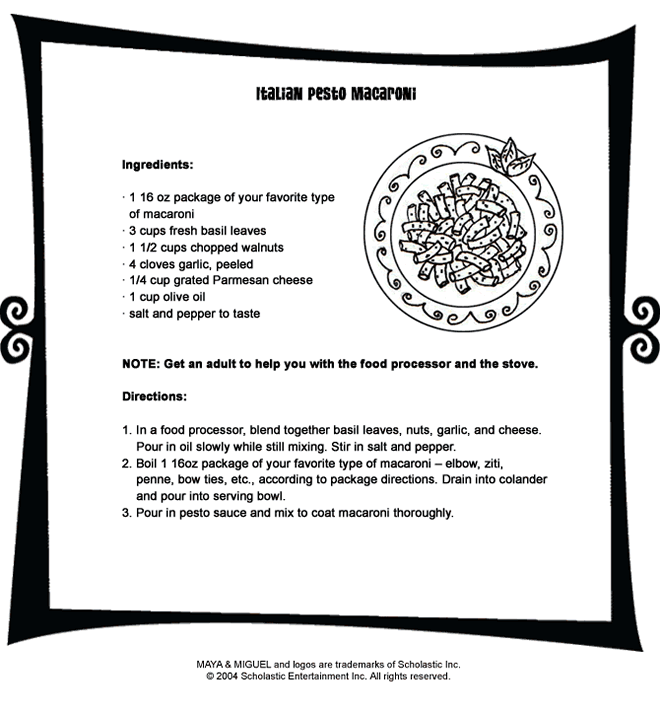 Italian Pesto Macaroni

Ingredients:

· 1 16 oz package of your favorite type of macaroni
· 3 cups fresh basil leaves
· 1 1/2 cups chopped walnuts
· 4 cloves garlic, peeled
· 1/4 cup grated Parmesan cheese
· 1 cup olive oil
· salt and pepper to taste

NOTE: Get an adult to help you with the food processor and the stove.

Directions:

1. In a food processor, blend together basil leaves, nuts, garlic, and cheese. Pour in oil slowly while still mixing. Stir in salt and pepper.
2. Boil 1 16oz package of your favorite type of macaroni – elbow, ziti, penne, bow ties, etc., according to package directions. Drain into colander and pour into serving bowl.
3. Pour in pesto sauce and mix to coat macaroni thoroughly.

MAYA & MIGUEL and logos are trademarks of Scholastic Inc.
© 2004 Scholastic Entertainment Inc. All rights reserved.